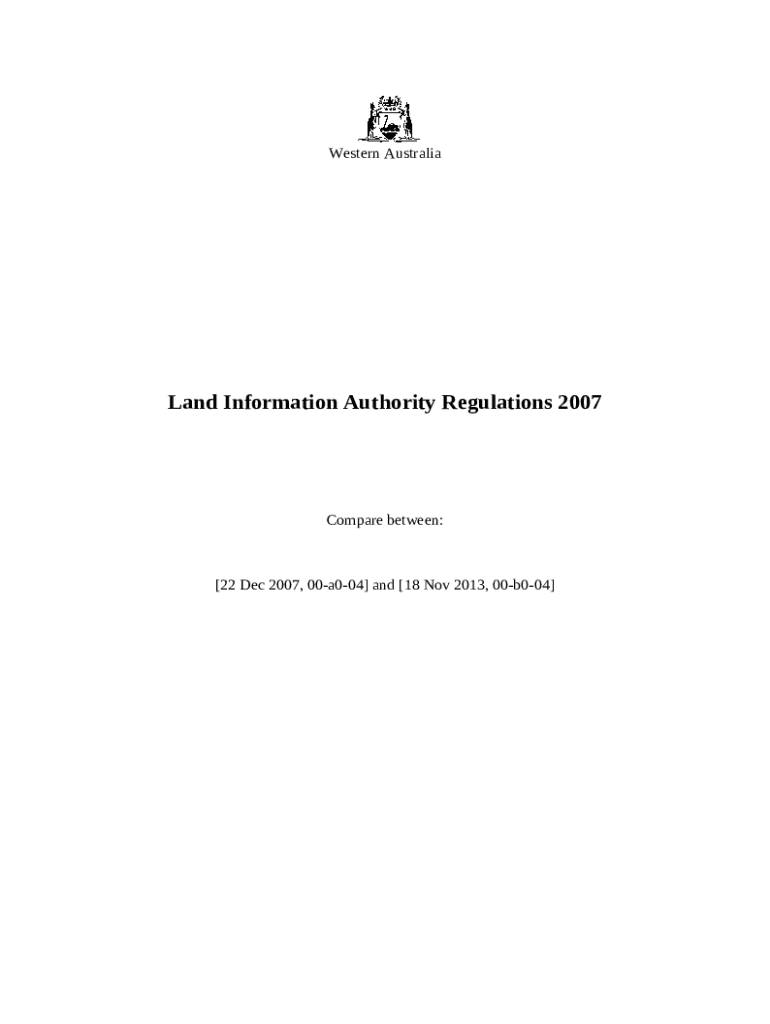 Western Australia

Land Information Authority Regulations 2007

Compare between:

[22 Dec 2007, 00-a0-04] and [18 Nov 2013, 00-b0-04]